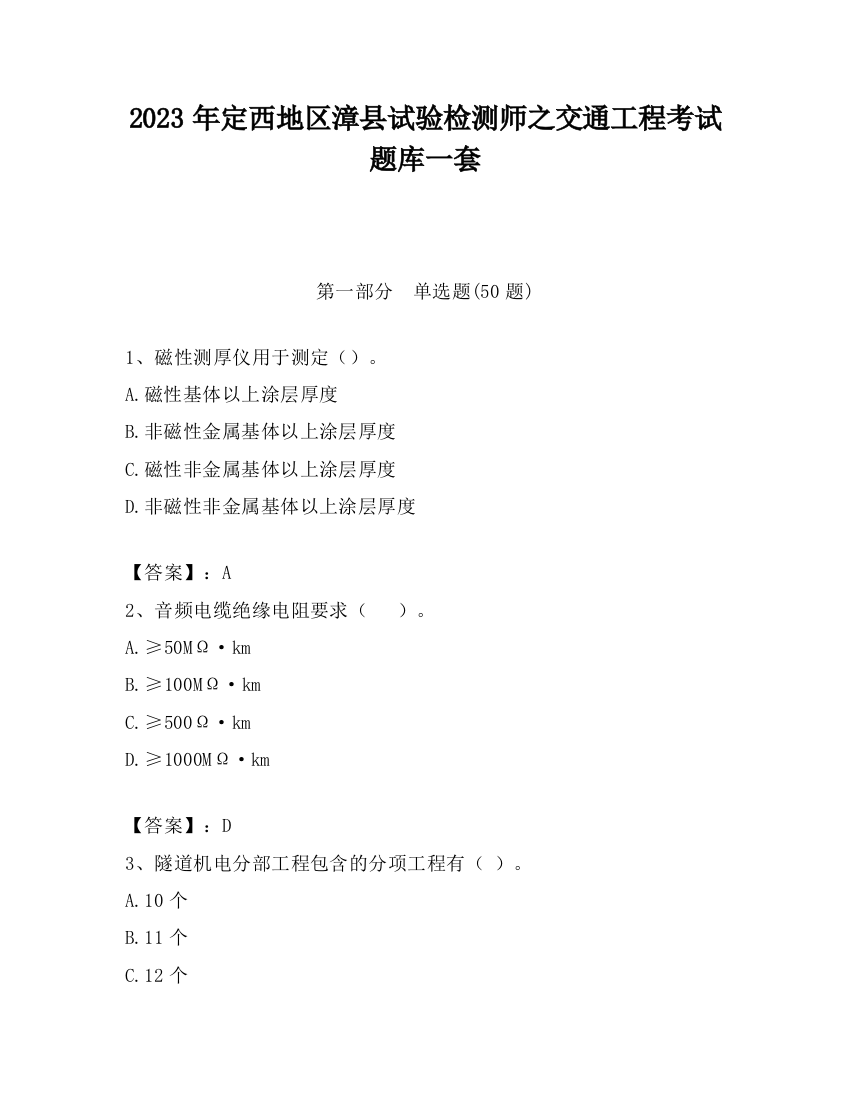 2023 年定西地区漳县试验检测师之交通工程考试题库一套

第一部分　单选题(50 题)

1、磁性测厚仪用于测定（）。

A.磁性基体以上涂层厚度

B.非磁性金属基体以上涂层厚度

C.磁性非金属基体以上涂层厚度

D.非磁性非金属基体以上涂层厚度

【答案】：A

2、音频电缆绝缘电阻要求（　　）。

A.≥50MΩ·km

B.≥100MΩ·km

C.≥500Ω·km

D.≥1000MΩ·km

【答案】：D

3、隧道机电分部工程包含的分项工程有（ ）。

A.10 个

B.11 个

C.12 个